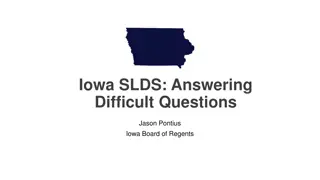 Iowa SLDS: Answering Difficult Questions

Jason Pontius

Iowa Board of Regents